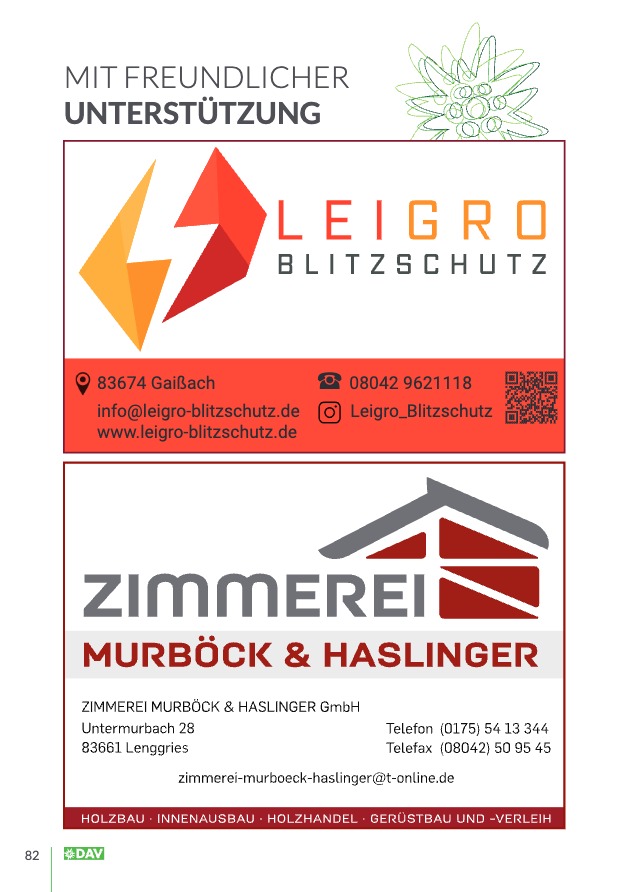 MIT FREUNDLICHER
UNTERSTÜTZUNG

LEIGRO
BLITZSCHUTZ

83674 Gaißach
info@leigro-blitzschutz.de
www.leigro-blitzschutz.de

08042 9621118
Leigro_Blitzschutz

ZIMMEREI
MURBÖCK & HASLINGER

ZIMMEREI MURBÖCK & HASLINGER GmbH
Untermurbach 28
83661 Lenggries

Telefon (0175) 54 13 344
Telefax (08042) 50 95 45

zimmerei-murboeck-haslinger@t-online.de

HOLZBAU · INNENAUSBAU · HOLZHANDEL · GERÜSTBAU UND -VERLEIH

82 DAV